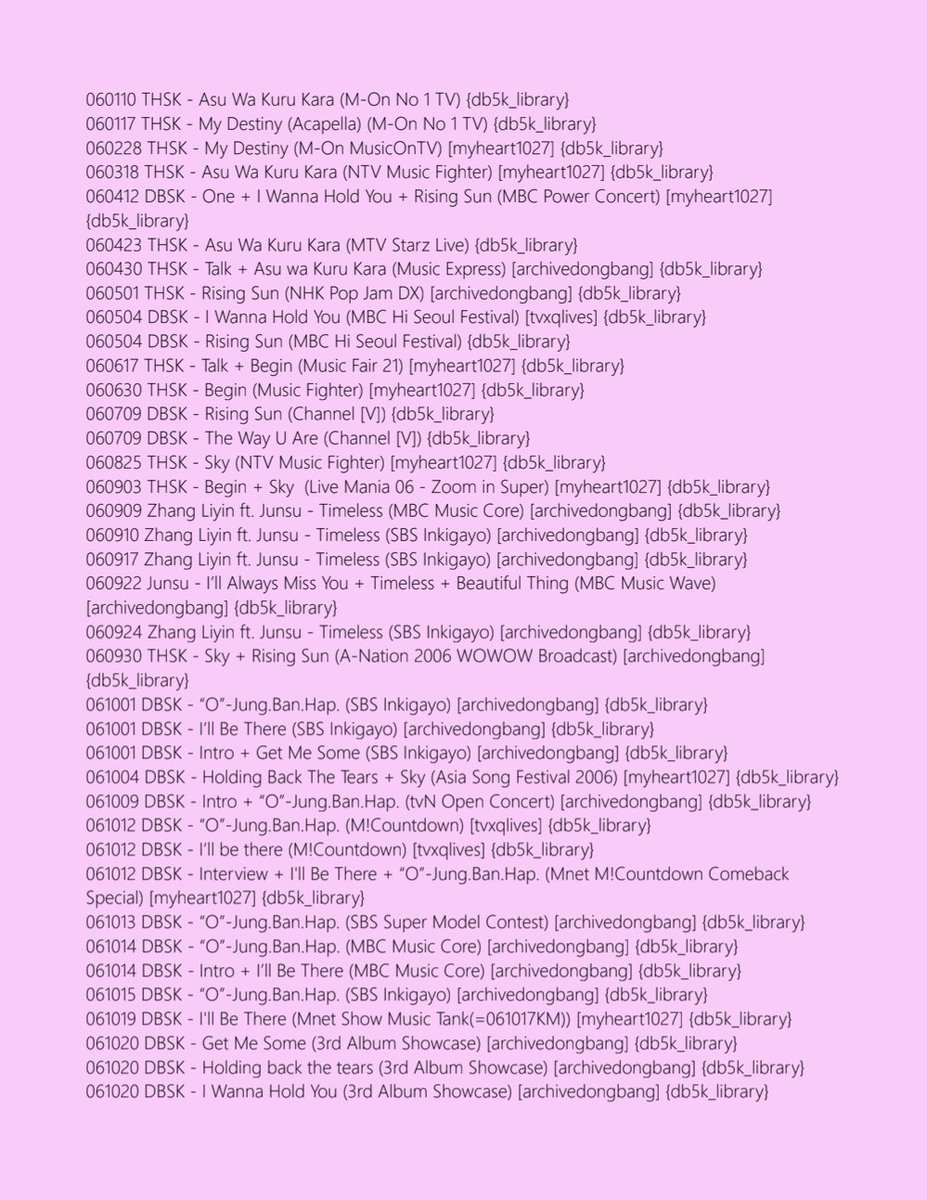 060110 THSK - Asu Wa Kuru Kara (M-On No 1 TV) {db5k_library}
060117 THSK - My Destiny (Acapella) (M-On No 1 TV) {db5k_library}
060228 THSK - My Destiny (M-On MusicOnTV) [myheart1027] {db5k_library}
060318 THSK - Asu Wa Kuru Kara (NTV Music Fighter) [myheart1027] {db5k_library}
060412 DBSK - One + I Wanna Hold You + Rising Sun (MBC Power Concert) [myheart1027] {db5k_library}
060423 THSK - Asu Wa Kuru Kara (MTV Starz Live) {db5k_library}
060430 THSK - Talk + Asu wa Kuru Kara (Music Express) [archivedongbang] {db5k_library}
060501 THSK - Rising Sun (NHK Pop Jam DX) [archivedongbang] {db5k_library}
060504 DBSK - I Wanna Hold You (MBC Hi Seoul Festival) [tvxqlives] {db5k_library}
060504 DBSK - Rising Sun (MBC Hi Seoul Festival) {db5k_library}
060617 THSK - Talk + Begin (Music Fair 21) [myheart1027] {db5k_library}
060630 THSK - Begin (Music Fighter) [myheart1027] {db5k_library}
060709 DBSK - Rising Sun (Channel [V]) {db5k_library}
060709 DBSK - The Way U Are (Channel [V]) {db5k_library}
060825 THSK - Sky (NTV Music Fighter) [myheart1027] {db5k_library}
060903 THSK - Begin + Sky (Live Mania 06 - Zoom in Super) [myheart1027] {db5k_library}
060909 Zhang Liyin ft. Junsu - Timeless (MBC Music Core) [archivedongbang] {db5k_library}
060910 Zhang Liyin ft. Junsu - Timeless (SBS Inkigayo) [archivedongbang] {db5k_library}
060917 Zhang Liyin ft. Junsu - Timeless (SBS Inkigayo) [archivedongbang] {db5k_library}
060922 Junsu - I'll Always Miss You + Timeless + Beautiful Thing (MBC Music Wave) [archivedongbang] {db5k_library}
060924 Zhang Liyin ft. Junsu - Timeless (SBS Inkigayo) [archivedongbang] {db5k_library}
060930 THSK - Sky + Rising Sun (A-Nation 2006 WOWOW Broadcast) [archivedongbang] {db5k_library}
061001 DBSK - "O"-Jung.Ban.Hap. (SBS Inkigayo) [archivedongbang] {db5k_library}
061001 DBSK - I'll Be There (SBS Inkigayo) [archivedongbang] {db5k_library}
061001 DBSK - Intro + Get Me Some (SBS Inkigayo) [archivedongbang] {db5k_library}
061004 DBSK - Holding Back The Tears + Sky (Asia Song Festival 2006) [myheart1027] {db5k_library}
061009 DBSK - Intro + "O"-Jung.Ban.Hap. (tvN Open Concert) [archivedongbang] {db5k_library}
061012 DBSK - "O"-Jung.Ban.Hap. (M!Countdown) [tvxqlives] {db5k_library}
061012 DBSK - I'll be there (M!Countdown) [tvxqlives] {db5k_library}
061012 DBSK - Interview + I'll Be There + "O"-Jung.Ban.Hap. (Mnet M!Countdown Comeback Special) [myheart1027] {db5k_library}
061013 DBSK - "O"-Jung.Ban.Hap. (SBS Super Model Contest) [archivedongbang] {db5k_library}
061014 DBSK - "O"-Jung.Ban.Hap. (MBC Music Core) [archivedongbang] {db5k_library}
061014 DBSK - Intro + I'll Be There (MBC Music Core) [archivedongbang] {db5k_library}
061015 DBSK - "O"-Jung.Ban.Hap. (SBS Inkigayo) [archivedongbang] {db5k_library}
061019 DBSK - I'll Be There (Mnet Show Music Tank(=061017KM)) [myheart1027] {db5k_library}
061020 DBSK - Get Me Some (3rd Album Showcase) [archivedongbang] {db5k_library}
061020 DBSK - Holding back the tears (3rd Album Showcase) [archivedongbang] {db5k_library}
061020 DBSK - I Wanna Hold You (3rd Album Showcase) [archivedongbang] {db5k_library}